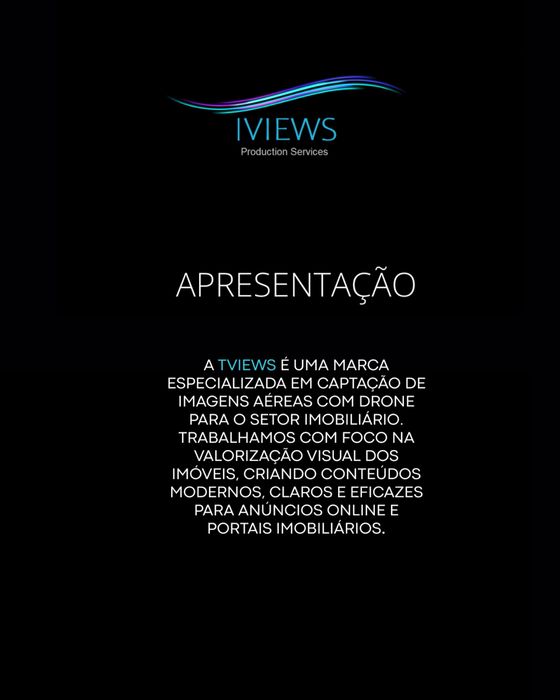 IVIEWS
Production Services

APRESENTAÇÃO

A TVIEWS É UMA MARCA ESPECIALIZADA EM CAPTAÇÃO DE IMAGENS AÉREAS COM DRONE PARA O SETOR IMOBILIÁRIO. TRABALHAMOS COM FOCO NA VALORIZAÇÃO VISUAL DOS IMÓVEIS, CRIANDO CONTEÚDOS MODERNOS, CLAROS E EFICAZES PARA ANÚNCIOS ONLINE E PORTAIS IMOBILIÁRIOS.